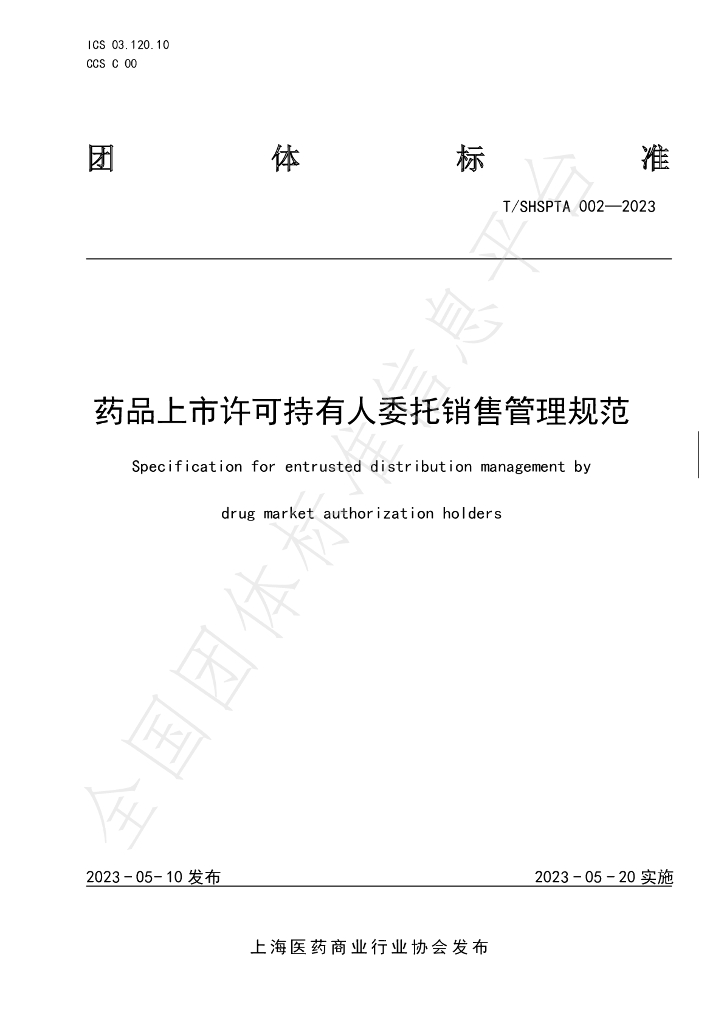 ICS 03.120.10
CCS C 00

团 体 标 准

T/SHSPTA 002—2023

药品上市许可持有人委托销售管理规范

Specification for entrusted distribution management by

drug market authorization holders

2023-05-10发布 2023-05-20实施

上海医药商业行业协会发布

全国团体标准信息平台